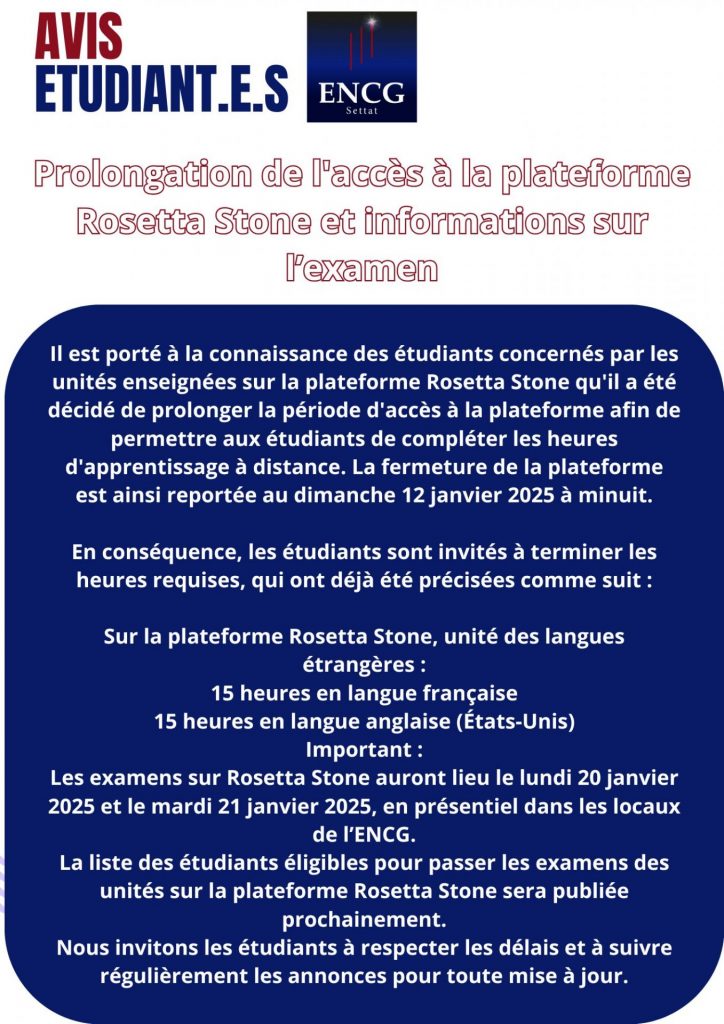 AVIS
ETUDIANT.E.S

ENCG
Settat

Prolongation de l'accès à la plateforme Rosetta Stone et informations sur l'examen

Il est porté à la connaissance des étudiants concernés par les unités enseignées sur la plateforme Rosetta Stone qu'il a été décidé de prolonger la période d'accès à la plateforme afin de permettre aux étudiants de compléter les heures d'apprentissage à distance. La fermeture de la plateforme est ainsi reportée au dimanche 12 janvier 2025 à minuit.

En conséquence, les étudiants sont invités à terminer les heures requises, qui ont déjà été précisées comme suit :

Sur la plateforme Rosetta Stone, unité des langues étrangères :
15 heures en langue française
15 heures en langue anglaise (États-Unis)
Important :
Les examens sur Rosetta Stone auront lieu le lundi 20 janvier 2025 et le mardi 21 janvier 2025, en présentiel dans les locaux de l'ENCG.
La liste des étudiants éligibles pour passer les examens des unités sur la plateforme Rosetta Stone sera publiée prochainement.
Nous invitons les étudiants à respecter les délais et à suivre régulièrement les annonces pour toute mise à jour.